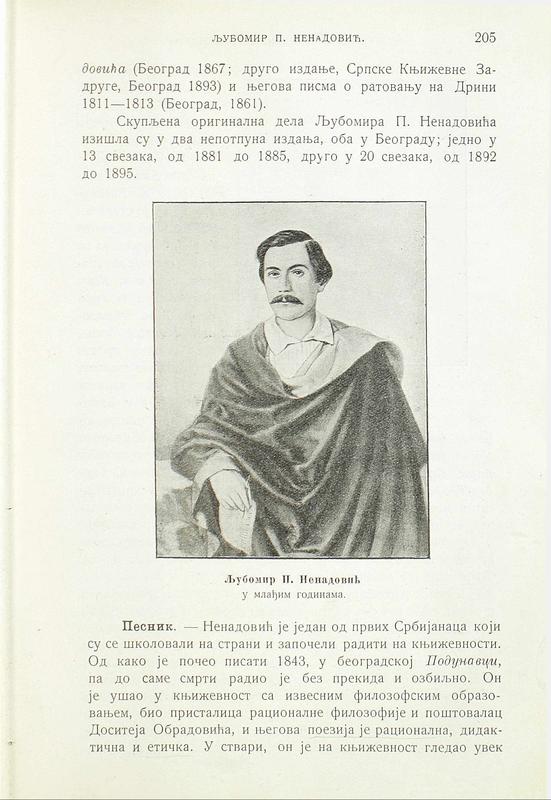 ЉУБОМИР П. НЕНАДОВИЋ. 205

довића (Београд 1867; друго издање, Српске Књижевне Задруге, Београд 1893) и његова писма о ратовању на Дрини 1811—1813 (Београд, 1861).

Скупљена оригинална дела Љубомира П. Ненадовића изишла су у два непотпуна издања, оба у Београду; једно у 13 свезака, од 1881 до 1885, друго у 20 свезака, од 1892 до 1895.

Љубомир П. Ненадовић
у млађим годинама.

Песник. — Ненадовић је један од првих Србијанаца који су се школовали на страни и започели радити на књижевности. Од како је почео писати 1843, у београдској Подунавци, па до саме смрти радио је без прекида и озбиљно. Он је ушао у књижевност са извесним филозофским образовањем, био присталица рационалне филозофије и поштовалац Доситеја Обрадовића, и његова поезија је рационална, дидактична и етичка. У ствари, он је на књижевност гледао увек